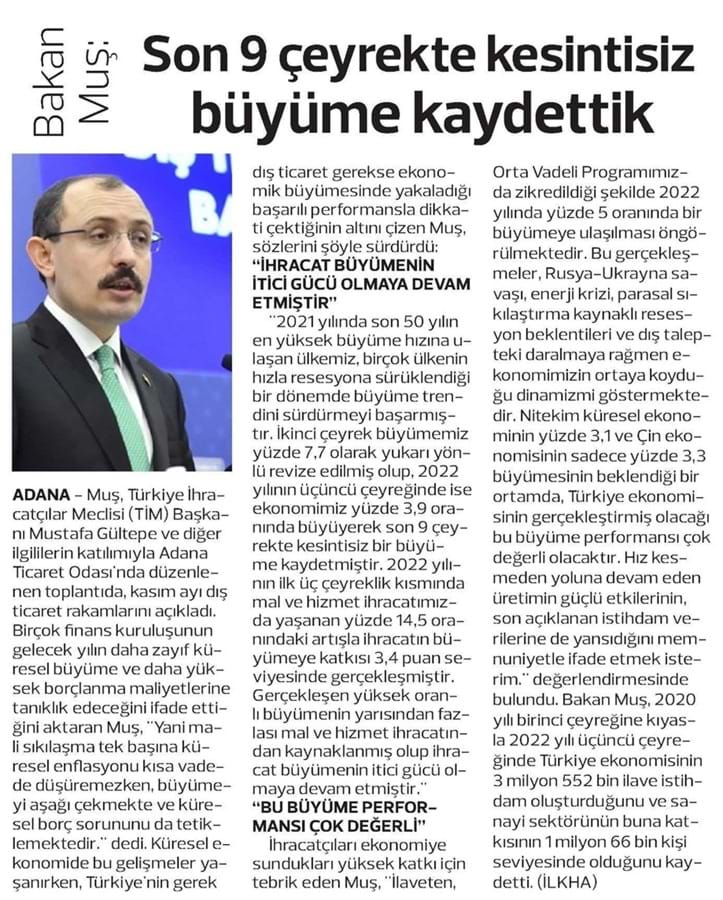 Bakan Muş:

Son 9 çeyrekte kesintisiz büyüme kaydettik

ADANA – Muş, Türkiye İhracatçılar Meclisi (TİM) Başkanı Mustafa Gültepe ve diğer ilgililerin katılımıyla Adana Ticaret Odası'nda düzenlenen toplantıda, kasım ayı dış ticaret rakamlarını açıkladı. Birçok finans kuruluşunun gelecek yılın daha zayıf küresel büyüme ve daha yüksek borçlanma maliyetlerine tanıklık edeceğini ifade ettiğini aktaran Muş, "Yani mali sıkılaşma tek başına küresel enflasyonu kısa vadede düşüremezken, büyümeyi aşağı çekmekte ve küresel borç sorununu da tetiklemektedir." dedi. Küresel ekonomide bu gelişmeler yaşanırken, Türkiye'nin gerek dış ticaret gerekse ekonomik büyümesinde yakaladığı başarılı performansla dikkati çektiğinin altını çizen Muş, sözlerini şöyle sürdürdü:

"İHRACAT BÜYÜMENİN İTİCİ GÜCÜ OLMAYA DEVAM ETMİŞTİR"

"2021 yılında son 50 yılın en yüksek büyüme hızına ulaşan ülkemiz, birçok ülkenin hızla resesyona sürüklendiği bir dönemde büyüme trendini sürdürmeyi başarmıştır. İkinci çeyrek büyümemiz yüzde 7,7 olarak yukarı yönlü revize edilmiş olup, 2022 yılının üçüncü çeyreğinde ise ekonomimiz yüzde 3,9 oranında büyüyerek son 9 çeyrekte kesintisiz bir büyüme kaydetmiştir. 2022 yılının ilk üç çeyreklik kısmında mal ve hizmet ihracatımızda yaşanan yüzde 14,5 oranındaki artışla ihracatın büyümeye katkısı 3,4 puan seviyesinde gerçekleşmiştir. Gerçekleşen yüksek oranlı büyümenin yarısından fazlası mal ve hizmet ihracatından kaynaklanmış olup ihracat büyümenin itici gücü olmaya devam etmiştir."

"BU BÜYÜME PERFORMANSI ÇOK DEĞERLİ"

İhracatçıları ekonomiye sundukları yüksek katkı için tebrik eden Muş, "İlaveten, Orta Vadeli Programımızda zikredildiği şekilde 2022 yılında yüzde 5 oranında bir büyümeye ulaşılması öngörülmektedir. Bu gerçekleşmeler, Rusya-Ukrayna savaşı, enerji krizi, parasal sıkılaştırma kaynaklı resesyon beklentileri ve dış talepteki daralmaya rağmen ekonomimizin ortaya koyduğu dinamizmi göstermektedir. Nitekim küresel ekonominin yüzde 3,1 ve Çin ekonomisinin sadece yüzde 3,3 büyümesinin beklendiği bir ortamda, Türkiye ekonomisinin gerçekleştirmiş olacağı bu büyüme performansı çok değerli olacaktır. Hız kesmeden yoluna devam eden üretimin güçlü etkilerinin, son açıklanan istihdam verilerine de yansıdığını memnuniyetle ifade etmek isterim." değerlendirmesinde bulundu. Bakan Muş, 2020 yılı birinci çeyreğine kıyasla 2022 yılı üçüncü çeyreğinde Türkiye ekonomisinin 3 milyon 552 bin ilave istihdam oluşturduğunu ve sanayi sektörünün buna katkısının 1 milyon 66 bin kişi seviyesinde olduğunu kaydetti. (İLKHA)